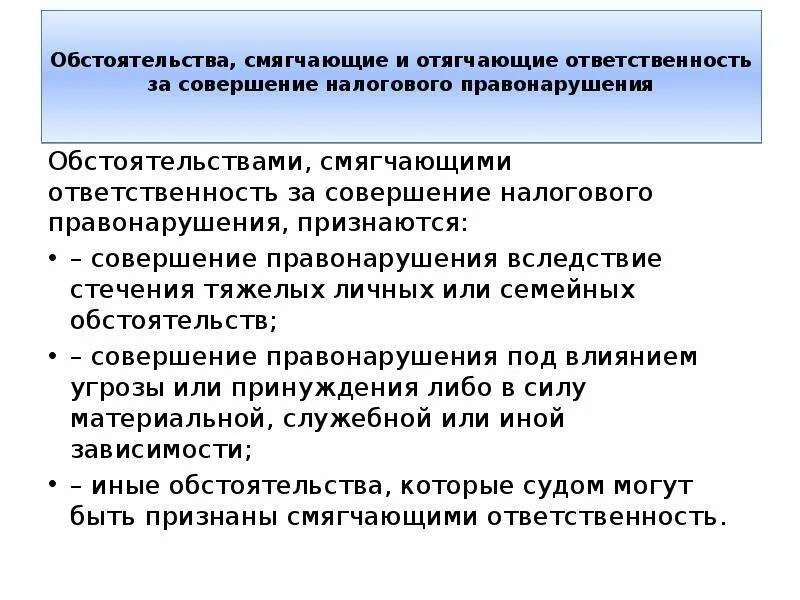 Обстоятельства, смягчающие и отягчающие ответственность за совершение налогового правонарушения

Обстоятельствами, смягчающими ответственность за совершение налогового правонарушения, признаются:

• – совершение правонарушения вследствие стечения тяжелых личных или семейных обстоятельств;

• – совершение правонарушения под влиянием угрозы или принуждения либо в силу материальной, служебной или иной зависимости;

• – иные обстоятельства, которые судом могут быть признаны смягчающими ответственность.